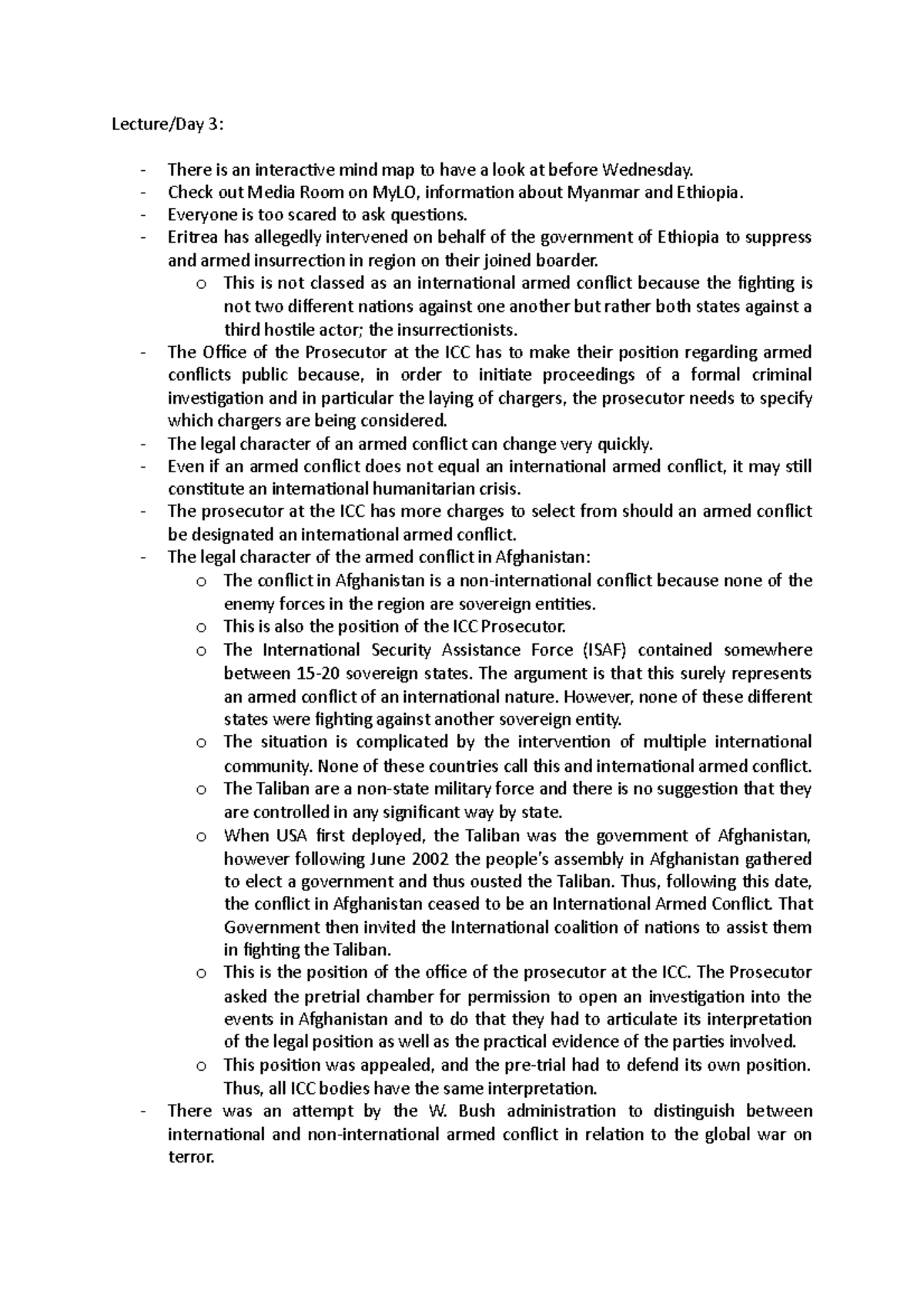 Lecture/Day 3:

- There is an interactive mind map to have a look at before Wednesday.
- Check out Media Room on MyLO, information about Myanmar and Ethiopia.
- Everyone is too scared to ask questions.
- Eritrea has allegedly intervened on behalf of the government of Ethiopia to suppress and armed insurrection in region on their joined boarder.
  o This is not classed as an international armed conflict because the fighting is not two different nations against one another but rather both states against a third hostile actor; the insurrectionists.
- The Office of the Prosecutor at the ICC has to make their position regarding armed conflicts public because, in order to initiate proceedings of a formal criminal investigation and in particular the laying of chargers, the prosecutor needs to specify which chargers are being considered.
- The legal character of an armed conflict can change very quickly.
- Even if an armed conflict does not equal an international armed conflict, it may still constitute an international humanitarian crisis.
- The prosecutor at the ICC has more charges to select from should an armed conflict be designated an international armed conflict.
- The legal character of the armed conflict in Afghanistan:
  o The conflict in Afghanistan is a non-international conflict because none of the enemy forces in the region are sovereign entities.
  o This is also the position of the ICC Prosecutor.
  o The International Security Assistance Force (ISAF) contained somewhere between 15-20 sovereign states. The argument is that this surely represents an armed conflict of an international nature. However, none of these different states were fighting against another sovereign entity.
  o The situation is complicated by the intervention of multiple international community. None of these countries call this and international armed conflict.
  o The Taliban are a non-state military force and there is no suggestion that they are controlled in any significant way by state.
  o When USA first deployed, the Taliban was the government of Afghanistan, however following June 2002 the people's assembly in Afghanistan gathered to elect a government and thus ousted the Taliban. Thus, following this date, the conflict in Afghanistan ceased to be an International Armed Conflict. That Government then invited the International coalition of nations to assist them in fighting the Taliban.
  o This is the position of the office of the prosecutor at the ICC. The Prosecutor asked the pretrial chamber for permission to open an investigation into the events in Afghanistan and to do that they had to articulate its interpretation of the legal position as well as the practical evidence of the parties involved.
  o This position was appealed, and the pre-trial had to defend its own position. Thus, all ICC bodies have the same interpretation.
- There was an attempt by the W. Bush administration to distinguish between international and non-international armed conflict in relation to the global war on terror.